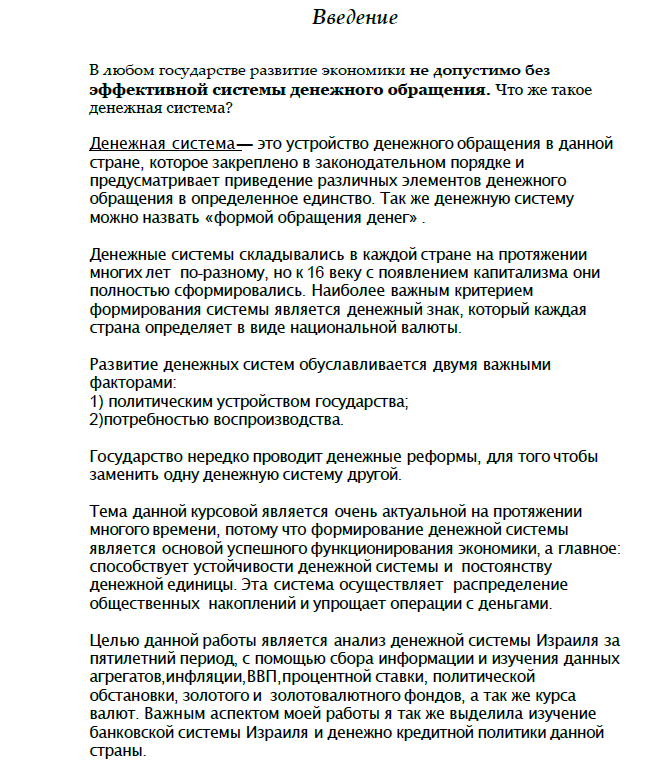 Введение

В любом государстве развитие экономики не допустимо без эффективной системы денежного обращения. Что же такое денежная система?

Денежная система— это устройство денежного обращения в данной стране, которое закреплено в законодательном порядке и предусматривает приведение различных элементов денежного обращения в определенное единство. Так же денежную систему можно назвать «формой обращения денег» .

Денежные системы складывались в каждой стране на протяжении многих лет по-разному, но к 16 веку с появлением капитализма они полностью сформировались. Наиболее важным критерием формирования системы является денежный знак, который каждая страна определяет в виде национальной валюты.

Развитие денежных систем обуславливается двумя важными факторами:
1) политическим устройством государства;
2)потребностью воспроизводства.

Государство нередко проводит денежные реформы, для того чтобы заменить одну денежную систему другой.

Тема данной курсовой является очень актуальной на протяжении многого времени, потому что формирование денежной системы является основой успешного функционирования экономики, а главное: способствует устойчивости денежной системы и постоянству денежной единицы. Эта система осуществляет распределение общественных накоплений и упрощает операции с деньгами.

Целью данной работы является анализ денежной системы Израиля за пятилетний период, с помощью сбора информации и изучения данных агрегатов,инфляции,ВВП,процентной ставки, политической обстановки, золотого и золотовалютного фондов, а так же курса валют. Важным аспектом моей работы я так же выделила изучение банковской системы Израиля и денежно кредитной политики данной страны.